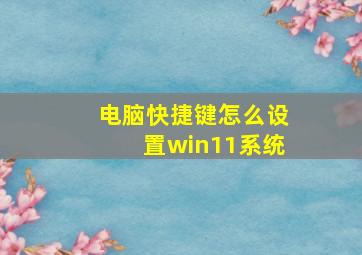 电脑快捷键怎么设置win11系统